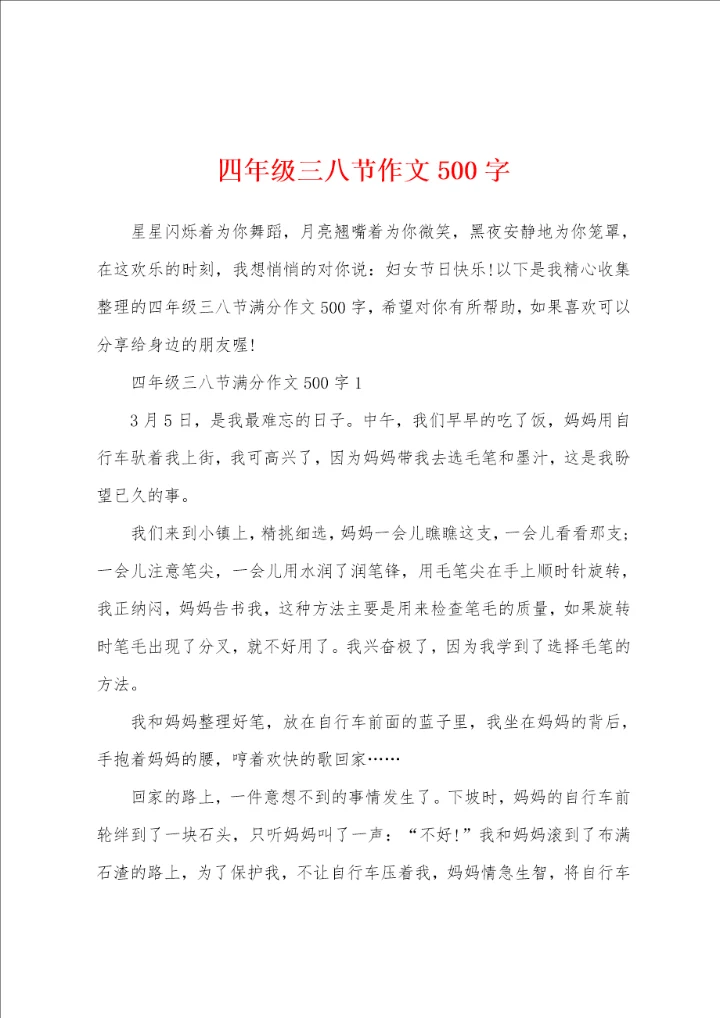 四年级三八节作文500字

星星闪烁着为你舞蹈，月亮翘嘴着为你微笑，黑夜安静地为你笼罩，在这欢乐的时刻，我想悄悄的对你说：妇女节日快乐!以下是我精心收集整理的四年级三八节满分作文500字，希望对你有所帮助，如果喜欢可以分享给身边的朋友喔!

四年级三八节满分作文500字1

3月5日，是我最难忘的日子。中午，我们早早的吃了饭，妈妈用自行车驮着我上街，我可高兴了，因为妈妈带我去选毛笔和墨汁，这是我盼望已久的事。

我们来到小镇上，精挑细选，妈妈一会儿瞧瞧这支，一会儿看看那支；一会儿注意笔尖，一会儿用水润了润笔锋，用毛笔尖在手上顺时针旋转，我正纳闷，妈妈告书我，这种方法主要是用来检查笔毛的质量，如果旋转时笔毛出现了分叉，就不好用了。我兴奋极了，因为我学到了选择毛笔的方法。

我和妈妈整理好笔，放在自行车前面的蓝子里，我坐在妈妈的背后，手抱着妈妈的腰，哼着欢快的歌回家……

回家的路上，一件意想不到的事情发生了。下坡时，妈妈的自行车前轮绊到了一块石头，只听妈妈叫了一声：“不好!”我和妈妈滚到了布满石渣的路上，为了保护我，不让自行车压着我，妈妈情急生智，将自行车